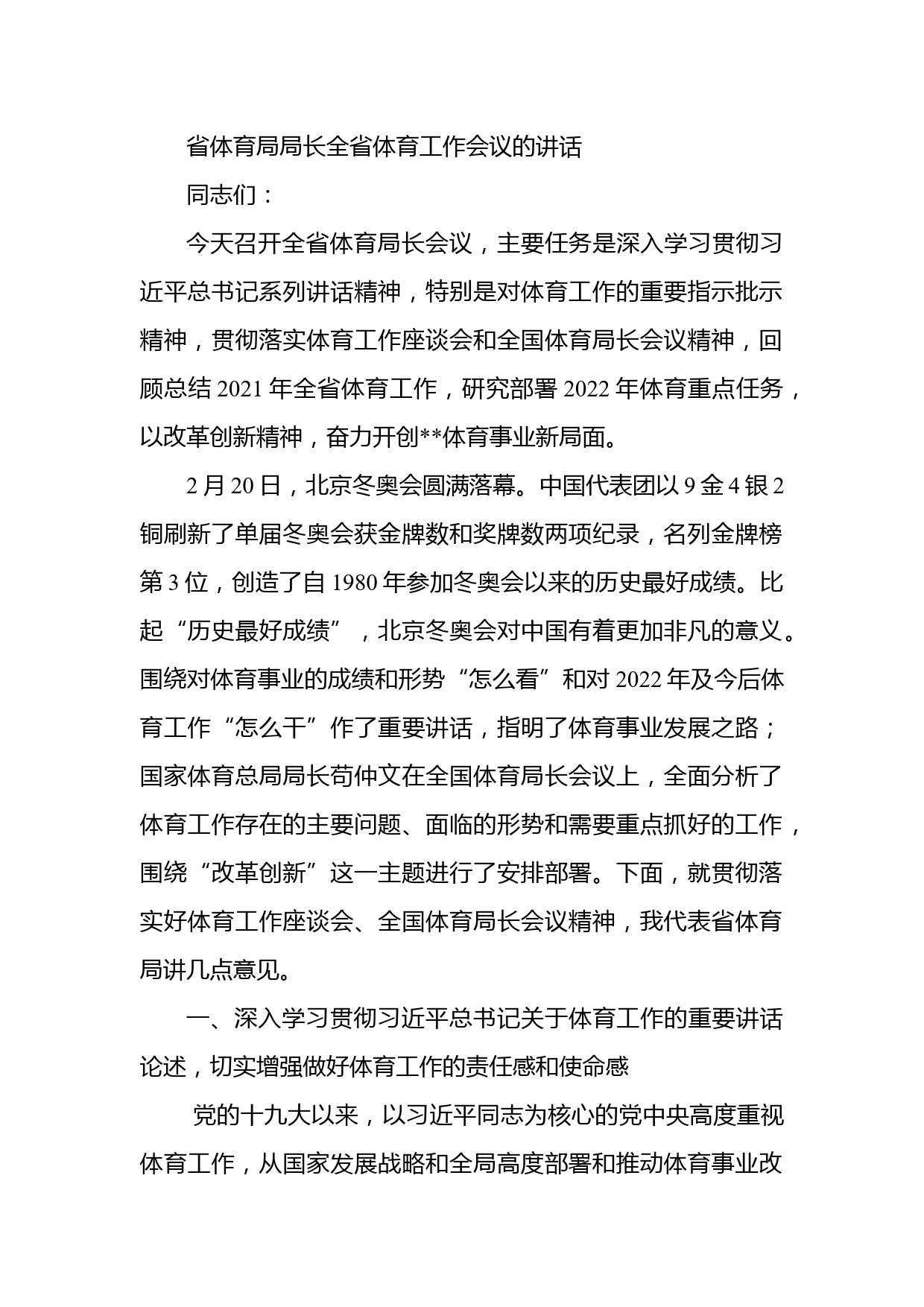 省体育局局长全省体育工作会议的讲话

同志们：

今天召开全省体育局长会议，主要任务是深入学习贯彻习近平总书记系列讲话精神，特别是对体育工作的重要指示批示精神，贯彻落实体育工作座谈会和全国体育局长会议精神，回顾总结 2021 年全省体育工作，研究部署 2022 年体育重点任务，以改革创新精神，奋力开创**体育事业新局面。

2 月 20 日，北京冬奥会圆满落幕。中国代表团以 9 金 4 银 2 铜刷新了单届冬奥会获金牌数和奖牌数两项纪录，名列金牌榜第 3 位，创造了自 1980 年参加冬奥会以来的历史最好成绩。比起“历史最好成绩”，北京冬奥会对中国有着更加非凡的意义。围绕对体育事业的成绩和形势“怎么看”和对 2022 年及今后体育工作“怎么干”作了重要讲话，指明了体育事业发展之路；国家体育总局局长苟仲文在全国体育局长会议上，全面分析了体育工作存在的主要问题、面临的形势和需要重点抓好的工作，围绕“改革创新”这一主题进行了安排部署。下面，就贯彻落实好体育工作座谈会、全国体育局长会议精神，我代表省体育局讲几点意见。

一、深入学习贯彻习近平总书记关于体育工作的重要讲话论述，切实增强做好体育工作的责任感和使命感

党的十九大以来，以习近平同志为核心的党中央高度重视体育工作，从国家发展战略和全局高度部署和推动体育事业改